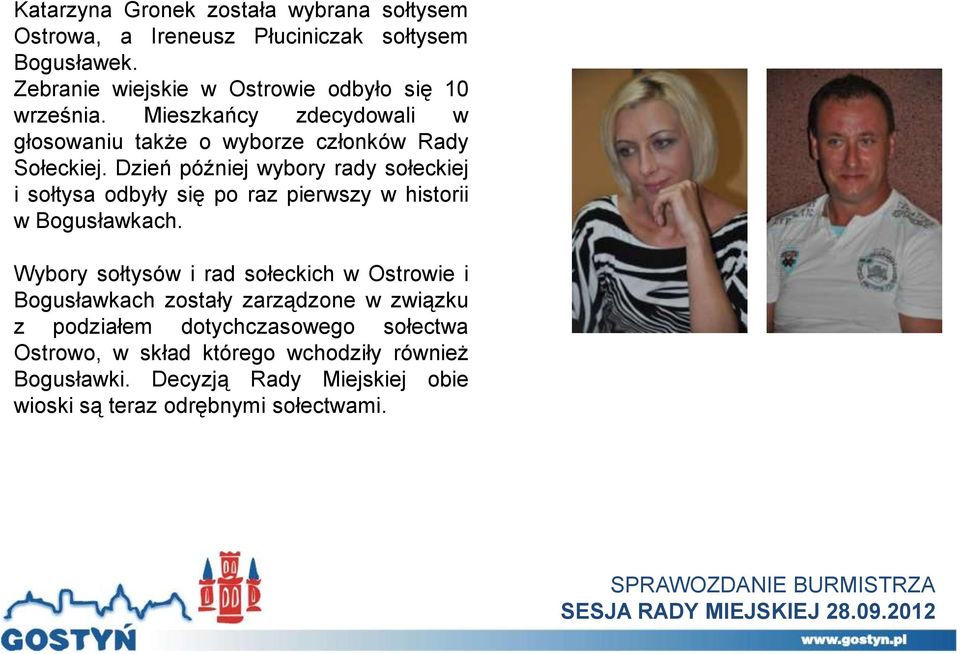 Katarzyna Gronek została wybrana sołtysem Ostrowa, a Ireneusz Płuciniczak sołtysem Bogusławek.
Zebranie wiejskie w Ostrowie odbyło się 10 września. Mieszkańcy zdecydowali w głosowaniu także o wyborze członków Rady Sołeckiej. Dzień później wybory rady sołeckiej i sołtysa odbyły się po raz pierwszy w historii w Bogusławkach.

Wybory sołtysów i rad sołeckich w Ostrowie i Bogusławkach zostały zarządzone w związku z podziałem dotychczasowego sołectwa Ostrowo, w skład którego wchodziły również Bogusławki. Decyzją Rady Miejskiej obie wioski są teraz odrębnymi sołectwami.

GOSTYŃ

SPRAWOZDANIE BURMISTRZA
SESJA RADY MIEJSKIEJ 28.09.2012

www.gostyn.pl